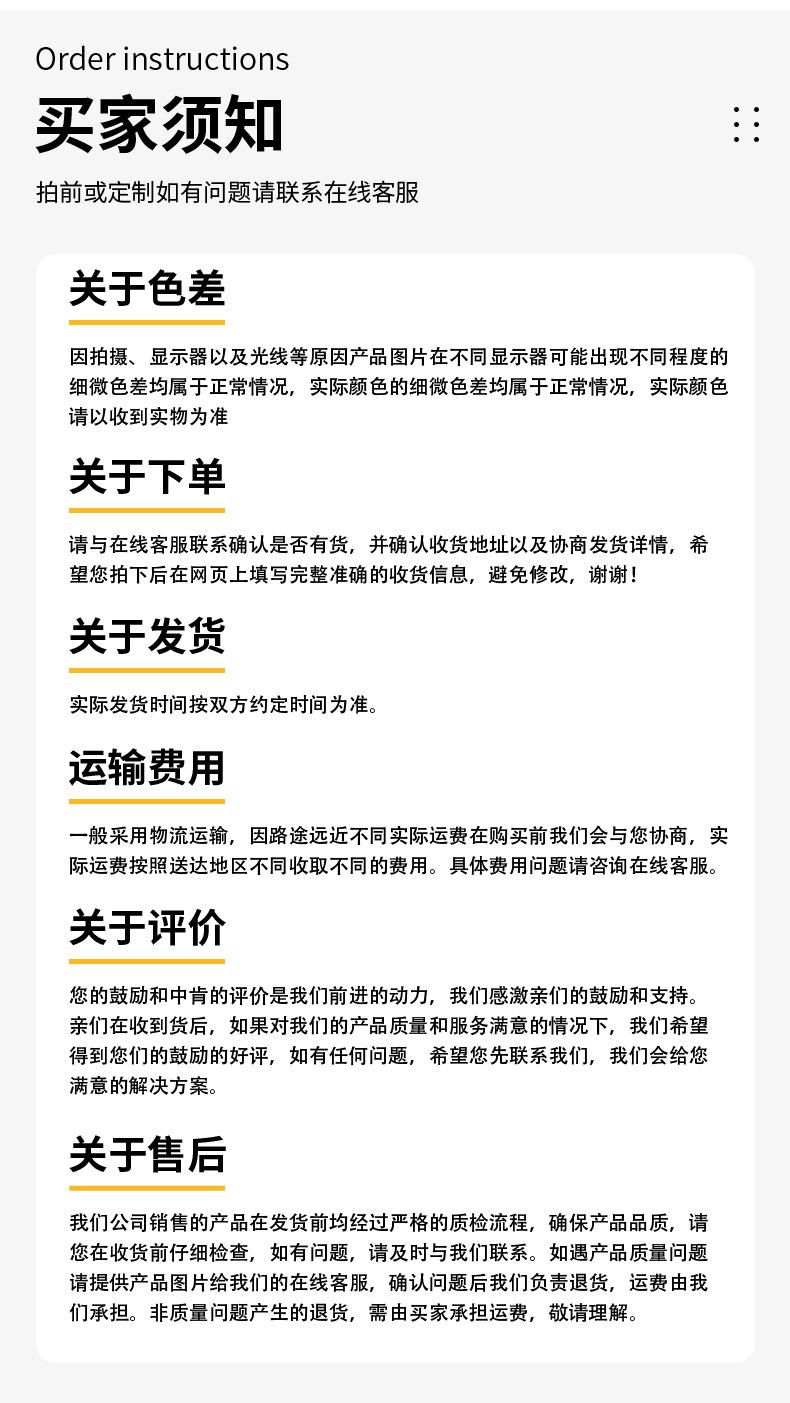 Order instructions

买家须知

拍前或定制如有问题请联系在线客服

关于色差

因拍摄、显示器以及光线等原因产品图片在不同显示器可能出现不同程度的细微色差均属于正常情况，实际颜色的细微色差均属于正常情况，实际颜色请以收到实物为准

关于下单

请与在线客服联系确认是否有货，并确认收货地址以及协商发货详情，希望您拍下后在网页上填写完整准确的收货信息，避免修改，谢谢！

关于发货

实际发货时间按双方约定时间为准。

运输费用

一般采用物流运输，因路途远近不同实际运费在购买前我们会与您协商，实际运费按照送达地区不同收取不同的费用。具体费用问题请咨询在线客服。

关于评价

您的鼓励和中肯的评价是我们前进的动力，我们感激亲们的鼓励和支持。亲们在收到货后，如果对我们的产品质量和服务满意的情况下，我们希望得到您们的鼓励的好评，如有任何问题，希望您先联系我们，我们会给您满意的解决方案。

关于售后

我们公司销售的产品在发货前均经过严格的质检流程，确保产品品质，请您在收货前仔细检查，如有问题，请及时与我们联系。如遇产品质量问题请提供产品图片给我们的在线客服，确认问题后我们负责退货，运费由我们承担。非质量问题产生的退货，需由买家承担运费，敬请理解。